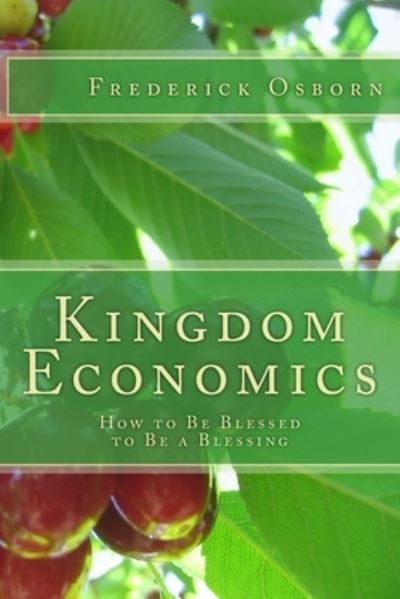 Frederick Osborn

Kingdom Economics

How to Be Blessed to Be a Blessing